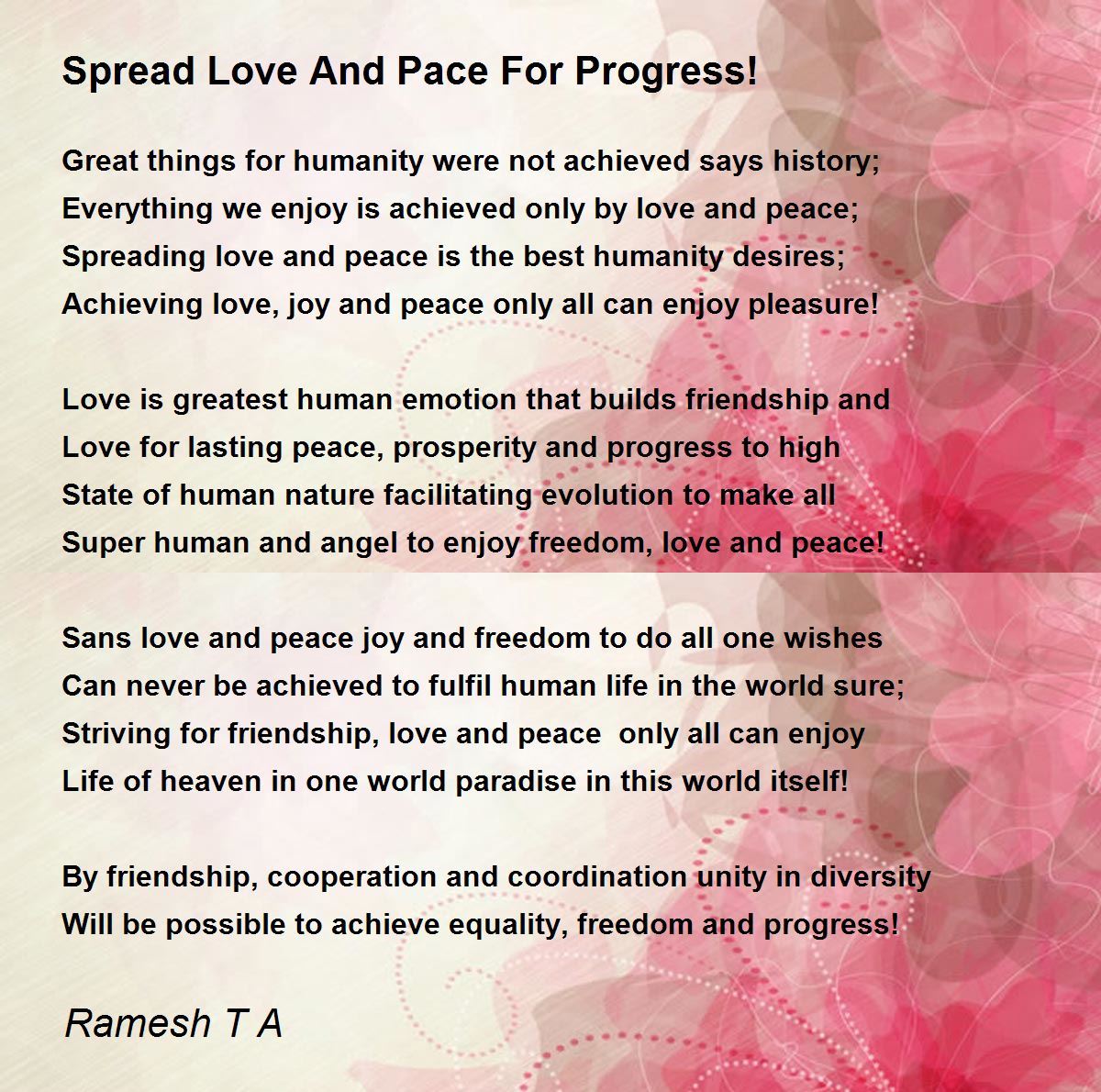 Spread Love And Pace For Progress!

Great things for humanity were not achieved says history;
Everything we enjoy is achieved only by love and peace;
Spreading love and peace is the best humanity desires;
Achieving love, joy and peace only all can enjoy pleasure!

Love is greatest human emotion that builds friendship and
Love for lasting peace, prosperity and progress to high
State of human nature facilitating evolution to make all
Super human and angel to enjoy freedom, love and peace!

Sans love and peace joy and freedom to do all one wishes
Can never be achieved to fulfil human life in the world sure;
Striving for friendship, love and peace only all can enjoy
Life of heaven in one world paradise in this world itself!

By friendship, cooperation and coordination unity in diversity
Will be possible to achieve equality, freedom and progress!

Ramesh T A